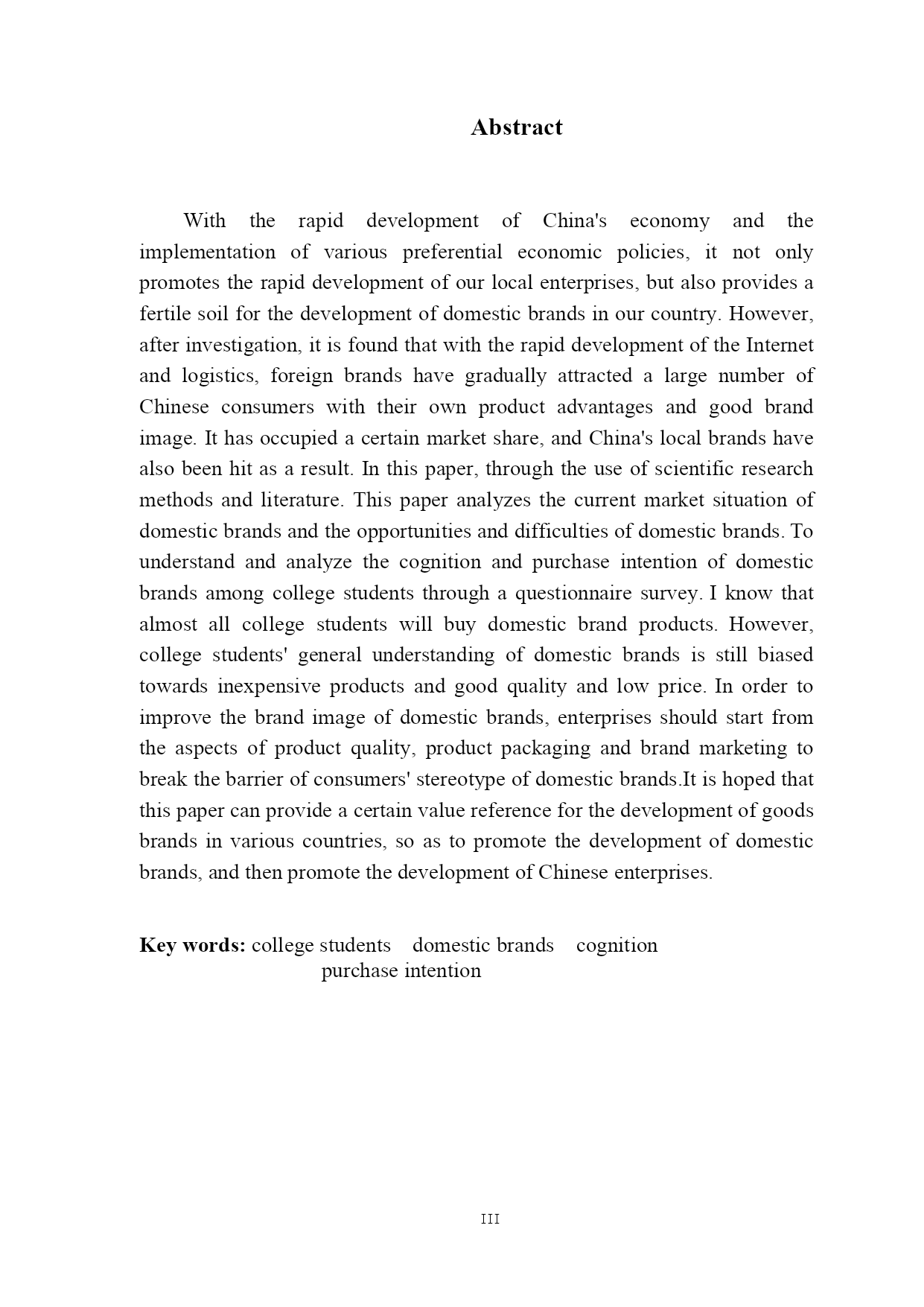 Abstract

With the rapid development of China's economy and the implementation of various preferential economic policies, it not only promotes the rapid development of our local enterprises, but also provides a fertile soil for the development of domestic brands in our country. However, after investigation, it is found that with the rapid development of the Internet and logistics, foreign brands have gradually attracted a large number of Chinese consumers with their own product advantages and good brand image. It has occupied a certain market share, and China's local brands have also been hit as a result. In this paper, through the use of scientific research methods and literature. This paper analyzes the current market situation of domestic brands and the opportunities and difficulties of domestic brands. To understand and analyze the cognition and purchase intention of domestic brands among college students through a questionnaire survey. I know that almost all college students will buy domestic brand products. However, college students' general understanding of domestic brands is still biased towards inexpensive products and good quality and low price. In order to improve the brand image of domestic brands, enterprises should start from the aspects of product quality, product packaging and brand marketing to break the barrier of consumers' stereotype of domestic brands.It is hoped that this paper can provide a certain value reference for the development of goods brands in various countries, so as to promote the development of domestic brands, and then promote the development of Chinese enterprises.

Key words: college students domestic brands cognition purchase intention

III